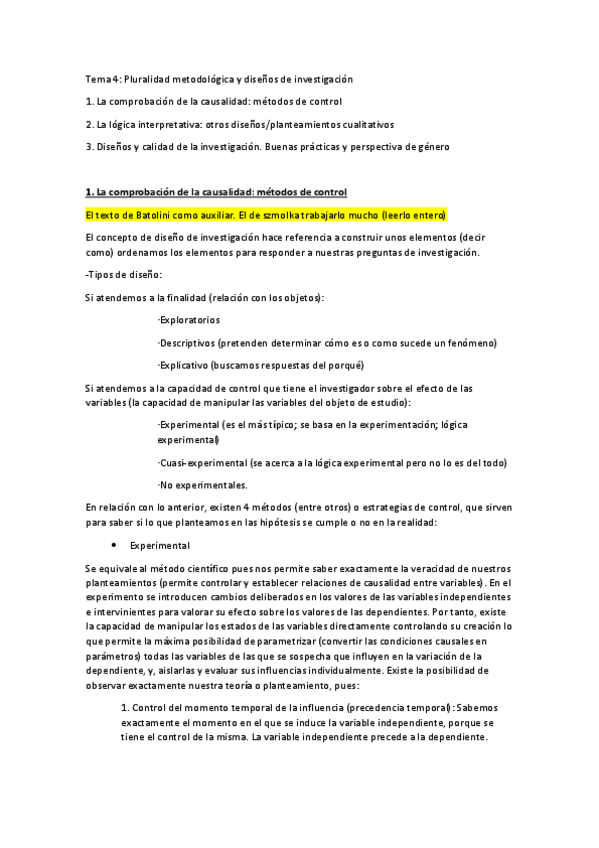 Tema 4: Pluralidad metodológica y diseños de investigación

1. La comprobación de la causalidad: métodos de control

2. La lógica interpretativa: otros diseños/planteamientos cualitativos

3. Diseños y calidad de la investigación. Buenas prácticas y perspectiva de género

1. La comprobación de la causalidad: métodos de control

El texto de Batolini como auxiliar. El de szmolka trabajarlo mucho (leerlo entero)

El concepto de diseño de investigación hace referencia a construir unos elementos (decir como) ordenamos los elementos para responder a nuestras preguntas de investigación.

-Tipos de diseño:

Si atendemos a la finalidad (relación con los objetos):

·Exploratorios

·Descriptivos (pretenden determinar cómo es o como sucede un fenómeno)

·Explicativo (buscamos respuestas del porqué)

Si atendemos a la capacidad de control que tiene el investigador sobre el efecto de las variables (la capacidad de manipular las variables del objeto de estudio):

·Experimental (es el más típico; se basa en la experimentación; lógica experimental)

·Cuasi-experimental (se acerca a la lógica experimental pero no lo es del todo)

·No experimentales.

En relación con lo anterior, existen 4 métodos (entre otros) o estrategias de control, que sirven para saber si lo que planteamos en las hipótesis se cumple o no en la realidad:

• Experimental

Se equivale al método científico pues nos permite saber exactamente la veracidad de nuestros planteamientos (permite controlar y establecer relaciones de causalidad entre variables). En el experimento se introducen cambios deliberados en los valores de las variables independientes e intervinientes para valorar su efecto sobre los valores de las dependientes. Por tanto, existe la capacidad de manipular los estados de las variables directamente controlando su creación lo que permite la máxima posibilidad de parametrizar (convertir las condiciones causales en parámetros) todas las variables de las que se sospecha que influyen en la variación de la dependiente, y, aislarlas y evaluar sus influencias individualmente. Existe la posibilidad de observar exactamente nuestra teoría o planteamiento, pues:

1. Control del momento temporal de la influencia (precedencia temporal): Sabemos exactamente el momento en el que se induce la variable independiente, porque se tiene el control de la misma. La variable independiente precede a la dependiente.